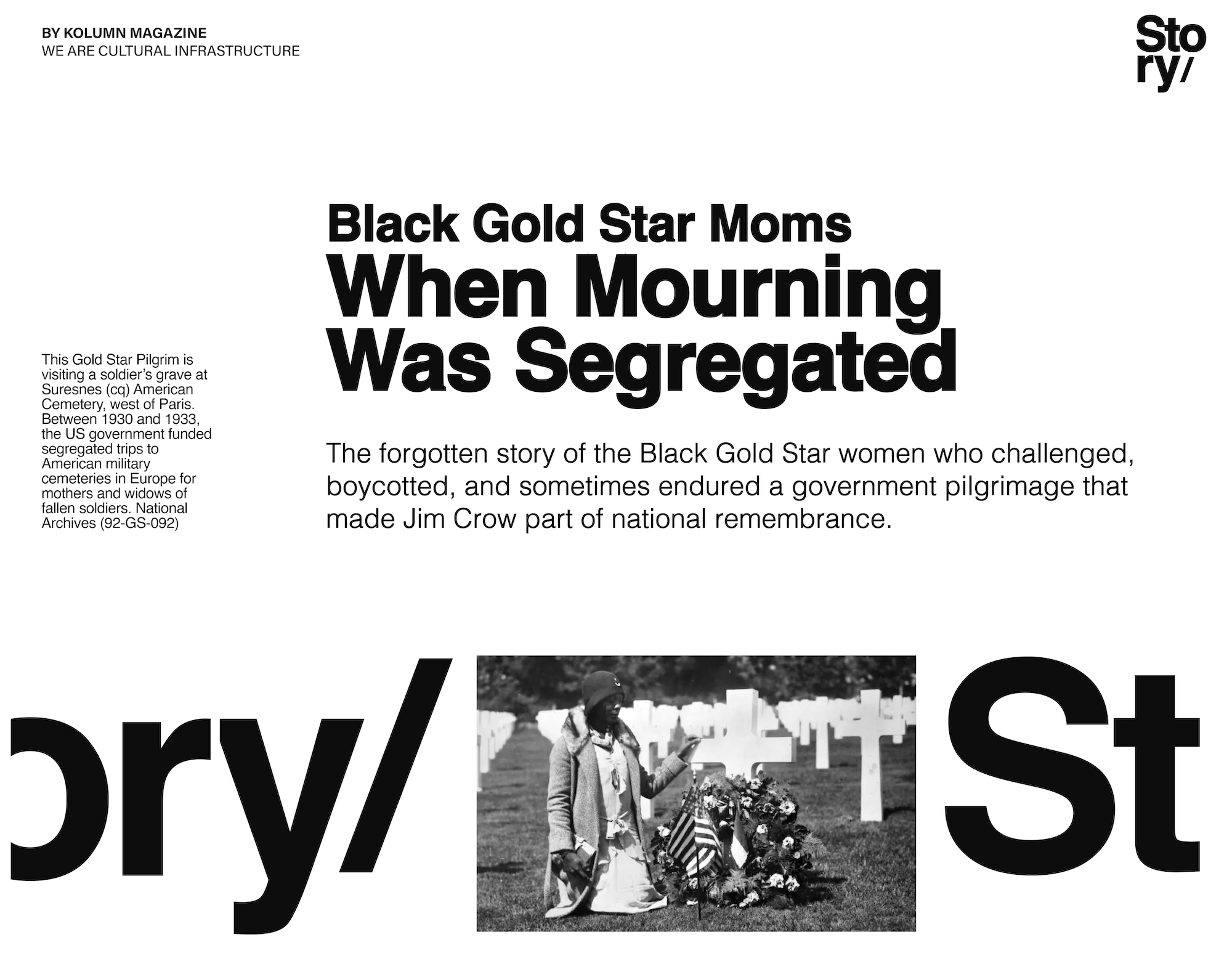 BY KOLUMN MAGAZINE
WE ARE CULTURAL INFRASTRUCTURE

Sto
ry/

Black Gold Star Moms
When Mourning Was Segregated

This Gold Star Pilgrim is visiting a soldier's grave at Suresnes (cq) American Cemetery, west of Paris. Between 1930 and 1933, the US government funded segregated trips to American military cemeteries in Europe for mothers and widows of fallen soldiers. National Archives (92-GS-092)

The forgotten story of the Black Gold Star women who challenged, boycotted, and sometimes endured a government pilgrimage that made Jim Crow part of national remembrance.

ory/ St